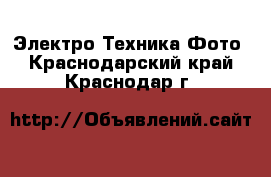 Электро Техника Фото
Краснодарский край
Краснодар г

http://Объявлений.сайт